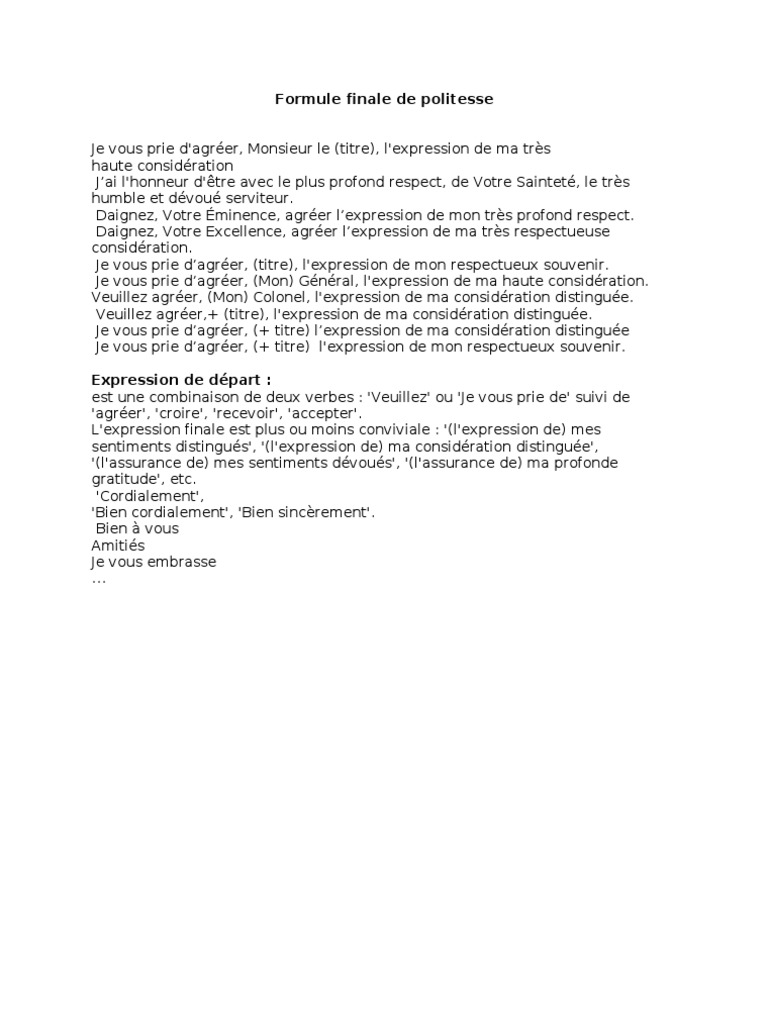 Formule finale de politesse

Je vous prie d'agréer, Monsieur le (titre), l'expression de ma très haute considération
J'ai l'honneur d'être avec le plus profond respect, de Votre Sainteté, le très humble et dévoué serviteur.
Daignez, Votre Éminence, agréer l'expression de mon très profond respect.
Daignez, Votre Excellence, agréer l'expression de ma très respectueuse considération.
Je vous prie d'agréer, (titre), l'expression de mon respectueux souvenir.
Je vous prie d'agréer, (Mon) Général, l'expression de ma haute considération.
Veuillez agréer, (Mon) Colonel, l'expression de ma considération distinguée.
Veuillez agréer,+ (titre), l'expression de ma considération distinguée.
Je vous prie d'agréer, (+ titre) l'expression de ma considération distinguée
Je vous prie d'agréer, (+ titre) l'expression de mon respectueux souvenir.

Expression de départ :
est une combinaison de deux verbes : 'Veuillez' ou 'Je vous prie de' suivi de 'agréer', 'croire', 'recevoir', 'accepter'.
L'expression finale est plus ou moins conviviale : '(l'expression de) mes sentiments distingués', '(l'expression de) ma considération distinguée', '(l'assurance de) mes sentiments dévoués', '(l'assurance de) ma profonde gratitude', etc.
'Cordialement',
'Bien cordialement', 'Bien sincèrement'.
Bien à vous
Amitiés
Je vous embrasse
...